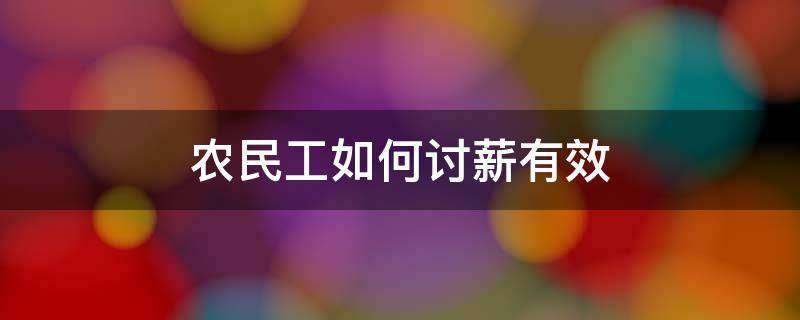 农民工如何讨薪有效